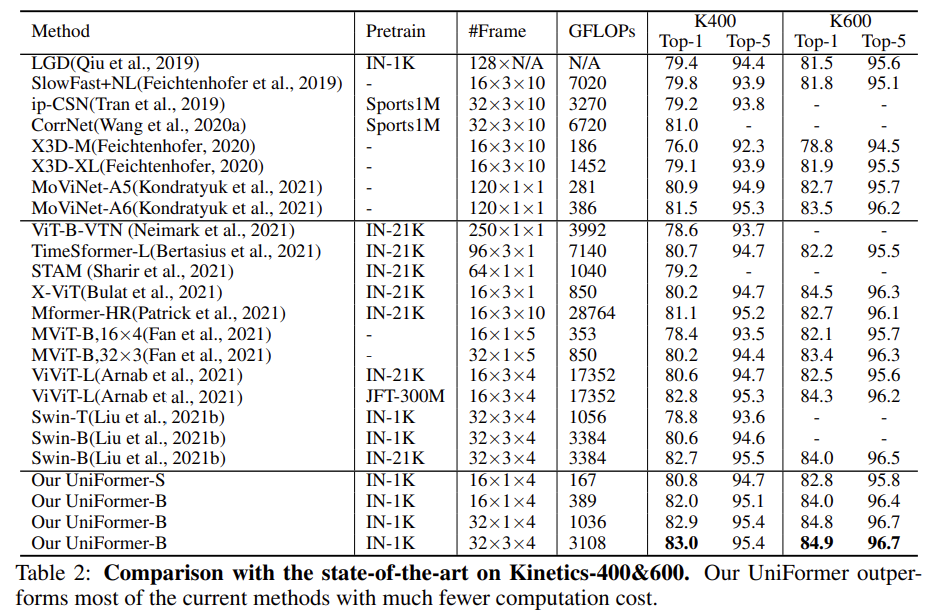 | Method | Pretrain | #Frame | GFLOPs | K400 Top-1 | K400 Top-5 | K600 Top-1 | K600 Top-5 |
|---|---|---|---|---|---|---|---|
| LGD(Qiu et al., 2019) | IN-1K | 128×N/A | N/A | 79.4 | 94.4 | 81.5 | 95.6 |
| SlowFast+NL(Feichtenhofer et al., 2019) | - | 16×3×10 | 7020 | 79.8 | 93.9 | 81.8 | 95.1 |
| ip-CSN(Tran et al., 2019) | Sports1M | 32×3×10 | 3270 | 79.2 | 93.8 | - | - |
| CorrNet(Wang et al., 2020a) | Sports1M | 32×3×10 | 6720 | 81.0 | - | - | - |
| X3D-M(Feichtenhofer, 2020) | - | 16×3×10 | 186 | 76.0 | 92.3 | 78.8 | 94.5 |
| X3D-XL(Feichtenhofer, 2020) | - | 16×3×10 | 1452 | 79.1 | 93.9 | 81.9 | 95.5 |
| MoViNet-A5(Kondratyuk et al., 2021) | - | 120×1×1 | 281 | 80.9 | 94.9 | 82.7 | 95.7 |
| MoViNet-A6(Kondratyuk et al., 2021) | - | 120×1×1 | 386 | 81.5 | 95.3 | 83.5 | 96.2 |
| ViT-B-VTN (Neimark et al., 2021) | IN-21K | 250×1×1 | 3992 | 78.6 | 93.7 | - | - |
| TimeSformer-L(Bertasius et al., 2021) | IN-21K | 96×3×1 | 7140 | 80.7 | 94.7 | 82.2 | 95.5 |
| STAM (Sharir et al., 2021) | IN-21K | 64×1×1 | 1040 | 79.2 | - | - | - |
| X-ViT(Bulat et al., 2021) | IN-21K | 16×3×1 | 850 | 80.2 | 94.7 | 84.5 | 96.3 |
| Mformer-HR(Patrick et al., 2021) | IN-21K | 16×3×10 | 28764 | 81.1 | 95.2 | 82.7 | 96.1 |
| MViT-B,16×4(Fan et al., 2021) | - | 16×1×5 | 353 | 78.4 | 93.5 | 82.1 | 95.7 |
| MViT-B,32×3(Fan et al., 2021) | - | 32×1×5 | 850 | 80.2 | 94.4 | 83.4 | 96.3 |
| ViViT-L(Arnab et al., 2021) | IN-21K | 16×3×4 | 17352 | 80.6 | 94.7 | 82.5 | 95.6 |
| ViViT-L(Arnab et al., 2021) | JFT-300M | 16×3×4 | 17352 | 82.8 | 95.3 | 84.3 | 96.2 |
| Swin-T(Liu et al., 2021b) | IN-1K | 32×3×4 | 1056 | 78.8 | 93.6 | - | - |
| Swin-B(Liu et al., 2021b) | IN-1K | 32×3×4 | 3384 | 80.6 | 94.6 | - | - |
| Swin-B(Liu et al., 2021b) | IN-21K | 32×3×4 | 3384 | 82.7 | 95.5 | 84.0 | 96.5 |
| Our UniFormer-S | IN-1K | 16×1×4 | 167 | 80.8 | 94.7 | 82.8 | 95.8 |
| Our UniFormer-B | IN-1K | 16×1×4 | 389 | 82.0 | 95.1 | 84.0 | 96.4 |
| Our UniFormer-B | IN-1K | 32×1×4 | 1036 | 82.9 | 95.4 | 84.8 | 96.7 |
| Our UniFormer-B | IN-1K | 32×3×4 | 3108 | 83.0 | 95.4 | 84.9 | 96.7 |

Table 2: Comparison with the state-of-the-art on Kinetics-400&600. Our UniFormer outperforms most of the current methods with much fewer computation cost.